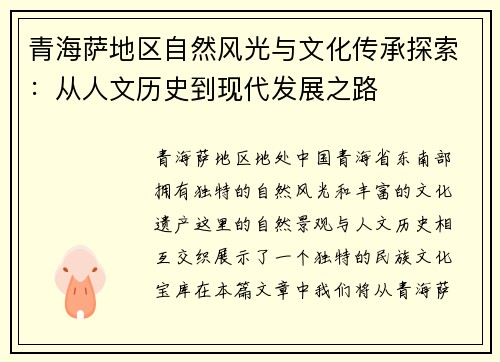 青海萨地区自然风光与文化传承探索：从人文历史到现代发展之路

青海萨地区地处中国青海省东南部拥有独特的自然风光和丰富的文化遗产这里的自然景观与人文历史相互交织展示了一个独特的民族文化宝库在本篇文章中我们将从青海萨